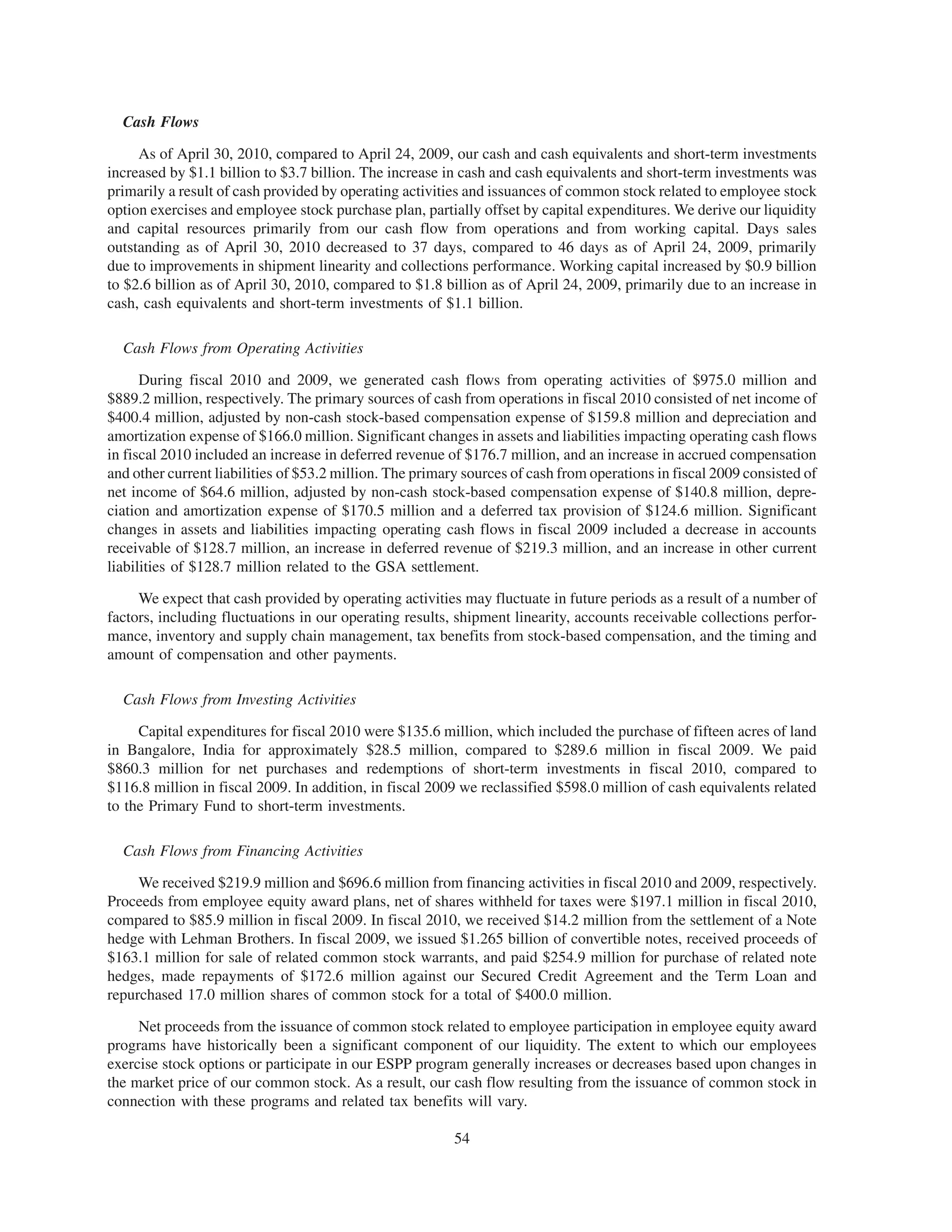 Cash Flows

As of April 30, 2010, compared to April 24, 2009, our cash and cash equivalents and short-term investments increased by \$1.1 billion to \$3.7 billion. The increase in cash and cash equivalents and short-term investments was primarily a result of cash provided by operating activities and issuances of common stock related to employee stock option exercises and employee stock purchase plan, partially offset by capital expenditures. We derive our liquidity and capital resources primarily from our cash flow from operations and from working capital. Days sales outstanding as of April 30, 2010 decreased to 37 days, compared to 46 days as of April 24, 2009, primarily due to improvements in shipment linearity and collections performance. Working capital increased by \$0.9 billion to \$2.6 billion as of April 30, 2010, compared to \$1.8 billion as of April 24, 2009, primarily due to an increase in cash, cash equivalents and short-term investments of \$1.1 billion.

Cash Flows from Operating Activities

During fiscal 2010 and 2009, we generated cash flows from operating activities of \$975.0 million and \$889.2 million, respectively. The primary sources of cash from operations in fiscal 2010 consisted of net income of \$400.4 million, adjusted by non-cash stock-based compensation expense of \$159.8 million and depreciation and amortization expense of \$166.0 million. Significant changes in assets and liabilities impacting operating cash flows in fiscal 2010 included an increase in deferred revenue of \$176.7 million, and an increase in accrued compensation and other current liabilities of \$53.2 million. The primary sources of cash from operations in fiscal 2009 consisted of net income of \$64.6 million, adjusted by non-cash stock-based compensation expense of \$140.8 million, depreciation and amortization expense of \$170.5 million and a deferred tax provision of \$124.6 million. Significant changes in assets and liabilities impacting operating cash flows in fiscal 2009 included a decrease in accounts receivable of \$128.7 million, an increase in deferred revenue of \$219.3 million, and an increase in other current liabilities of \$128.7 million related to the GSA settlement.

We expect that cash provided by operating activities may fluctuate in future periods as a result of a number of factors, including fluctuations in our operating results, shipment linearity, accounts receivable collections performance, inventory and supply chain management, tax benefits from stock-based compensation, and the timing and amount of compensation and other payments.

Cash Flows from Investing Activities

Capital expenditures for fiscal 2010 were \$135.6 million, which included the purchase of fifteen acres of land in Bangalore, India for approximately \$28.5 million, compared to \$289.6 million in fiscal 2009. We paid \$860.3 million for net purchases and redemptions of short-term investments in fiscal 2010, compared to \$116.8 million in fiscal 2009. In addition, in fiscal 2009 we reclassified \$598.0 million of cash equivalents related to the Primary Fund to short-term investments.

Cash Flows from Financing Activities

We received \$219.9 million and \$696.6 million from financing activities in fiscal 2010 and 2009, respectively. Proceeds from employee equity award plans, net of shares withheld for taxes were \$197.1 million in fiscal 2010, compared to \$85.9 million in fiscal 2009. In fiscal 2010, we received \$14.2 million from the settlement of a Note hedge with Lehman Brothers. In fiscal 2009, we issued \$1.265 billion of convertible notes, received proceeds of \$163.1 million for sale of related common stock warrants, and paid \$254.9 million for purchase of related note hedges, made repayments of \$172.6 million against our Secured Credit Agreement and the Term Loan and repurchased 17.0 million shares of common stock for a total of \$400.0 million.

Net proceeds from the issuance of common stock related to employee participation in employee equity award programs have historically been a significant component of our liquidity. The extent to which our employees exercise stock options or participate in our ESPP program generally increases or decreases based upon changes in the market price of our common stock. As a result, our cash flow resulting from the issuance of common stock in connection with these programs and related tax benefits will vary.

54